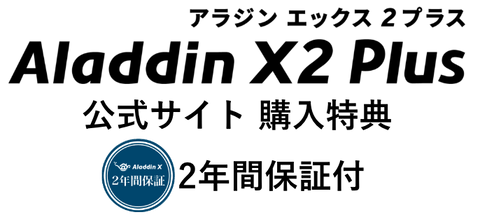 アラジン エックス 2プラス

Aladdin X2 Plus

公式サイト 購入特典

Aladdin X
2年間保証

2年間保証付